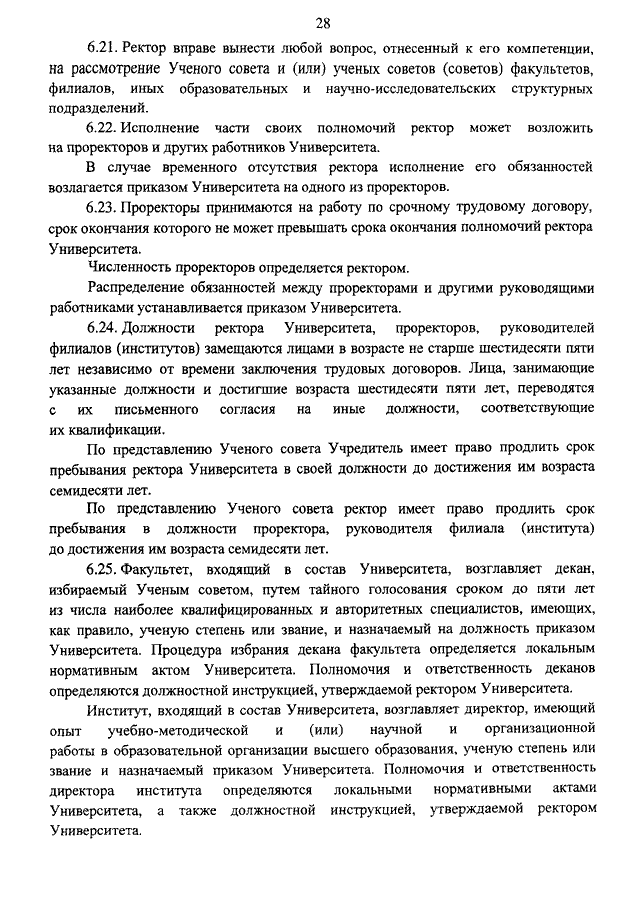 28

6.21. Ректор вправе вынести любой вопрос, отнесенный к его компетенции, на рассмотрение Ученого совета и (или) ученых советов (советов) факультетов, филиалов, иных образовательных и научно-исследовательских структурных подразделений.

6.22. Исполнение части своих полномочий ректор может возложить на проректоров и других работников Университета.

В случае временного отсутствия ректора исполнение его обязанностей возлагается приказом Университета на одного из проректоров.

6.23. Проректоры принимаются на работу по срочному трудовому договору, срок окончания которого не может превышать срока окончания полномочий ректора Университета.

Численность проректоров определяется ректором.

Распределение обязанностей между проректорами и другими руководящими работниками устанавливается приказом Университета.

6.24. Должности ректора Университета, проректоров, руководителей филиалов (институтов) замещаются лицами в возрасте не старше шестидесяти пяти лет независимо от времени заключения трудовых договоров. Лица, занимающие указанные должности и достигшие возраста шестидесяти пяти лет, переводятся с их письменного согласия на иные должности, соответствующие их квалификации.

По представлению Ученого совета Учредитель имеет право продлить срок пребывания ректора Университета в своей должности до достижения им возраста семидесяти лет.

По представлению Ученого совета ректор имеет право продлить срок пребывания в должности проректора, руководителя филиала (института) до достижения им возраста семидесяти лет.

6.25. Факультет, входящий в состав Университета, возглавляет декан, избираемый Ученым советом, путем тайного голосования сроком до пяти лет из числа наиболее квалифицированных и авторитетных специалистов, имеющих, как правило, ученую степень или звание, и назначаемый на должность приказом Университета. Процедура избрания декана факультета определяется локальным нормативным актом Университета. Полномочия и ответственность деканов определяются должностной инструкцией, утверждаемой ректором Университета.

Институт, входящий в состав Университета, возглавляет директор, имеющий опыт учебно-методической и (или) научной и организационной работы в образовательной организации высшего образования, ученую степень или звание и назначаемый приказом Университета. Полномочия и ответственность директора института определяются локальными нормативными актами Университета, а также должностной инструкцией, утверждаемой ректором Университета.